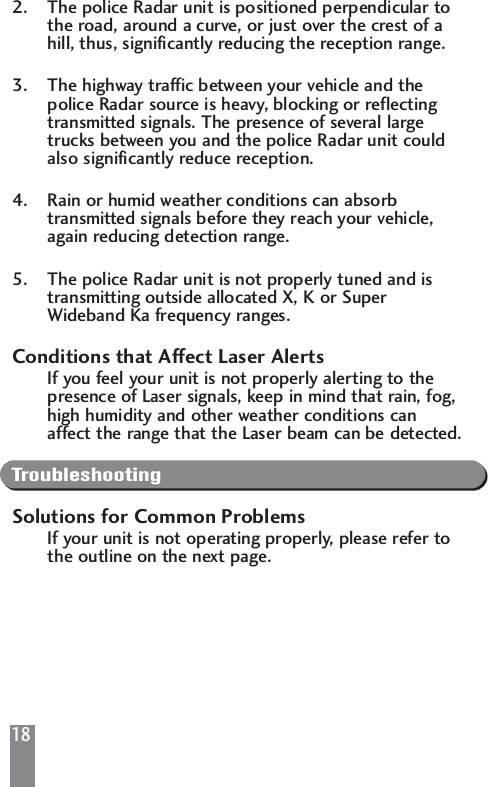 2. The police Radar unit is positioned perpendicular to the road, around a curve, or just over the crest of a hill, thus, significantly reducing the reception range.

3. The highway traffic between your vehicle and the police Radar source is heavy, blocking or reflecting transmitted signals. The presence of several large trucks between you and the police Radar unit could also significantly reduce reception.

4. Rain or humid weather conditions can absorb transmitted signals before they reach your vehicle, again reducing detection range.

5. The police Radar unit is not properly tuned and is transmitting outside allocated X, K or Super Wideband Ka frequency ranges.

Conditions that Affect Laser Alerts

If you feel your unit is not properly alerting to the presence of Laser signals, keep in mind that rain, fog, high humidity and other weather conditions can affect the range that the Laser beam can be detected.

Troubleshooting

Solutions for Common Problems

If your unit is not operating properly, please refer to the outline on the next page.

18